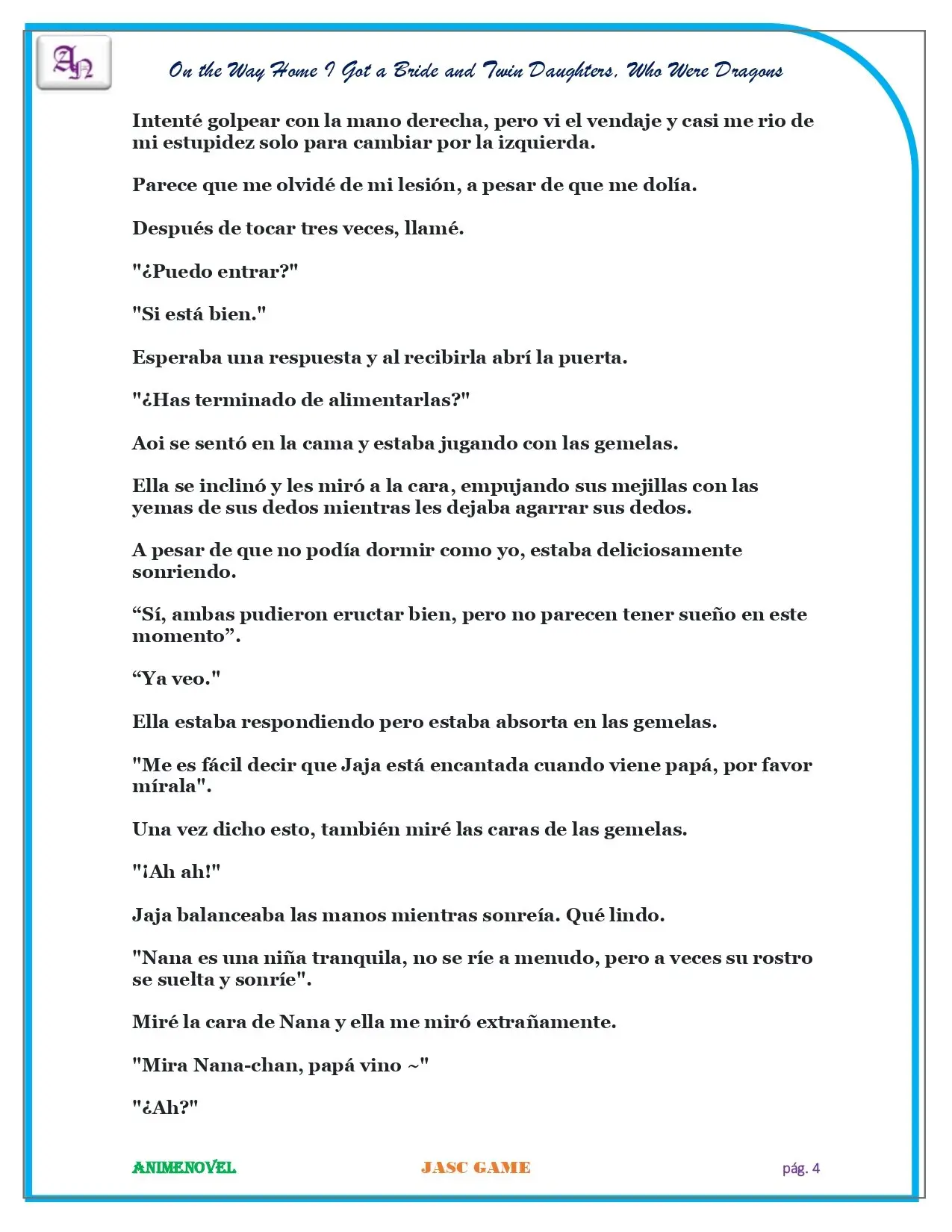 AN

On the Way Home I Got a Bride and Twin Daughters, Who Were Dragons

Intenté golpear con la mano derecha, pero vi el vendaje y casi me rio de mi estupidez solo para cambiar por la izquierda.

Parece que me olvidé de mi lesión, a pesar de que me dolía.

Después de tocar tres veces, llamé.

"¿Puedo entrar?"

"Si está bien."

Esperaba una respuesta y al recibirla abrí la puerta.

"¿Has terminado de alimentarlas?"

Aoi se sentó en la cama y estaba jugando con las gemelas.

Ella se inclinó y les miró a la cara, empujando sus mejillas con las yemas de sus dedos mientras les dejaba agarrar sus dedos.

A pesar de que no podía dormir como yo, estaba deliciosamente sonriendo.

"Sí, ambas pudieron eructar bien, pero no parecen tener sueño en este momento".

"Ya veo."

Ella estaba respondiendo pero estaba absorta en las gemelas.

"Me es fácil decir que Jaja está encantada cuando viene papá, por favor mírala".

Una vez dicho esto, también miré las caras de las gemelas.

"¡Ah ah!"

Jaja balanceaba las manos mientras sonreía. Qué lindo.

"Nana es una niña tranquila, no se ríe a menudo, pero a veces su rostro se suelta y sonríe".

Miré la cara de Nana y ella me miró extrañamente.

"Mira Nana-chan, papá vino ~"

"¿Ah?"

ANIMENOVEL JASC GAME pág. 4